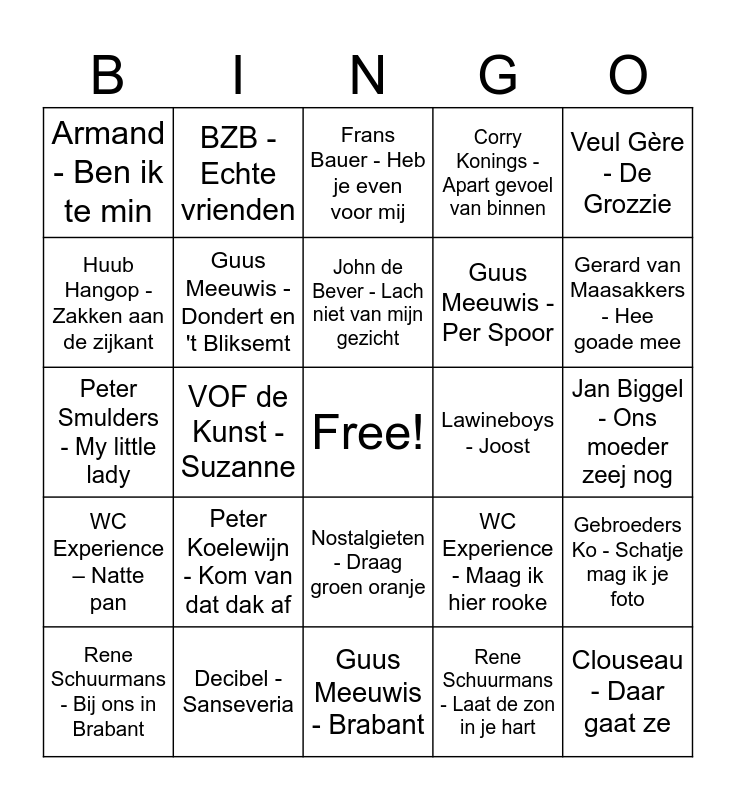 | B | I | N | G | O |
|---|---|---|---|---|
| Armand - Ben ik te min | BZB - Echte vrienden | Frans Bauer - Heb je even voor mij | Corry Konings - Apart gevoel van binnen | Veul Gère - De Grozzie |
| Huub Hangop - Zakken aan de zijkant | Guus Meeuwis - Dondert en 't Bliksemt | John de Bever - Lach niet van mijn gezicht | Guus Meeuwis - Per Spoor | Gerard van Maasakkers - Hee goade mee |
| Peter Smulders - My little lady | VOF de Kunst - Suzanne | Free! | Lawineboys - Joost | Jan Biggel - Ons moeder zeej nog |
| WC Experience – Natte pan | Peter Koelewijn - Kom van dat dak af | Nostalgieten - Draag groen oranje | WC Experience - Maag ik hier rooke | Gebroeders Ko - Schatje mag ik je foto |
| Rene Schuurmans - Bij ons in Brabant | Decibel - Sanseveria | Guus Meeuwis - Brabant | Rene Schuurmans - Laat de zon in je hart | Clouseau - Daar gaat ze |